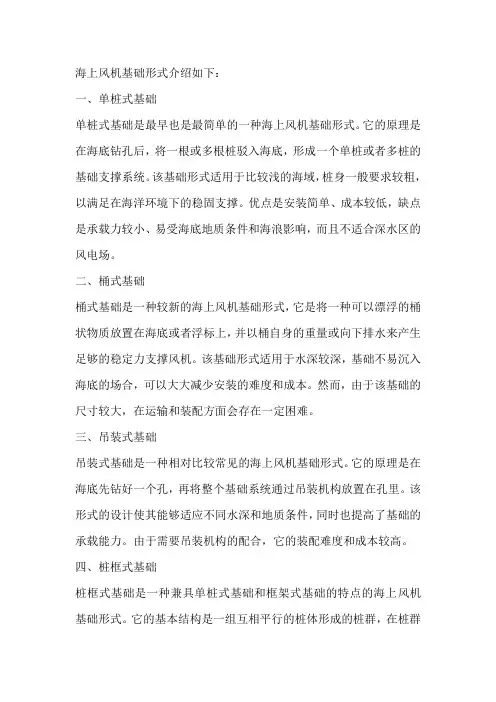 海上风机基础形式介绍如下：

一、单桩式基础

单桩式基础是最早也是最简单的一种海上风机基础形式。它的原理是在海底钻孔后，将一根或多根桩驳入海底，形成一个单桩或者多桩的基础支撑系统。该基础形式适用于比较浅的海域，桩身一般要求较粗，以满足在海洋环境下的稳固支撑。优点是安装简单、成本较低，缺点是承载力较小、易受海底地质条件和海浪影响，而且不适合深水区的风电场。

二、桶式基础

桶式基础是一种较新的海上风机基础形式，它是将一种可以漂浮的桶状物质放置在海底或者浮标上，并以桶自身的重量或向下排水来产生足够的稳定力支撑风机。该基础形式适用于水深较深，基础不易沉入海底的场合，可以大大减少安装的难度和成本。然而，由于该基础的尺寸较大，在运输和装配方面会存在一定困难。

三、吊装式基础

吊装式基础是一种相对比较常见的海上风机基础形式。它的原理是在海底先钻好一个孔，再将整个基础系统通过吊装机构放置在孔里。该形式的设计使其能够适应不同水深和地质条件，同时也提高了基础的承载能力。由于需要吊装机构的配合，它的装配难度和成本较高。

四、桩框式基础

桩框式基础是一种兼具单桩式基础和框架式基础的特点的海上风机基础形式。它的基本结构是一组互相平行的桩体形成的桩群，在桩群